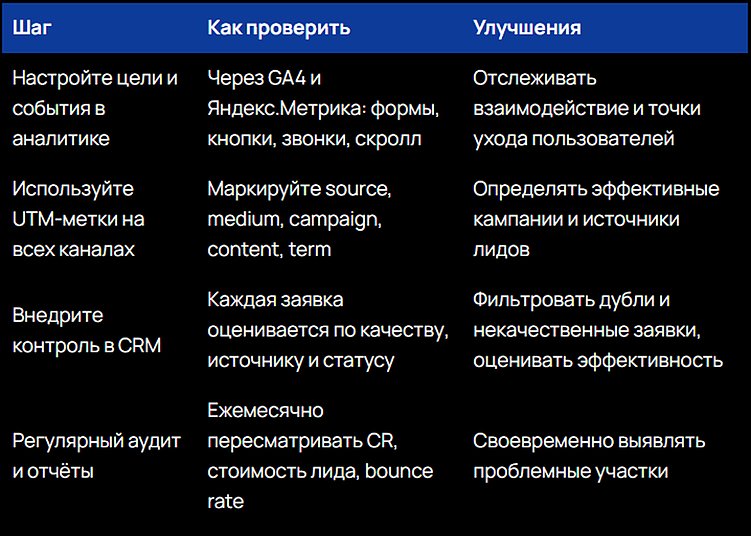 | Шаг | Как проверить | Улучшения |
|---|---|---|
| Настройте цели и события в аналитике | Через GA4 и Яндекс.Метрика: формы, кнопки, звонки, скролл | Отслеживать взаимодействие и точки ухода пользователей |
| Используйте UTM-метки на всех каналах | Маркируйте source, medium, campaign, content, term | Определять эффективные кампании и источники лидов |
| Внедрите контроль в CRM | Каждая заявка оценивается по качеству, источнику и статусу | Фильтровать дубли и некачественные заявки, оценивать эффективность |
| Регулярный аудит и отчёты | Ежемесячно пересматривать CR, стоимость лида, bounce rate | Своевременно выявлять проблемные участки |